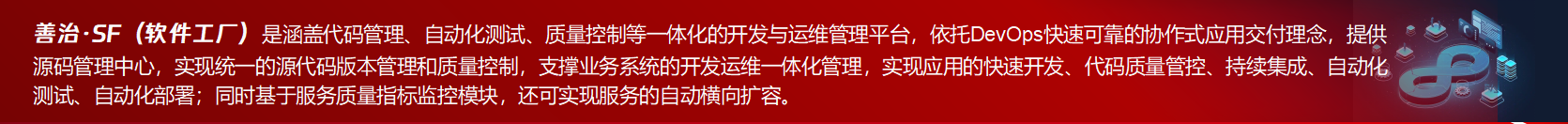 善治·SF（软件工厂）是涵盖代码管理、自动化测试、质量控制等一体化的开发与运维管理平台，依托DevOps快速可靠的协作式应用交付理念，提供源码管理中心，实现统一的源代码版本管理和质量控制，支撑业务系统的开发运维一体化管理，实现应用的快速开发、代码质量管控、持续集成、自动化测试、自动化部署；同时基于服务质量指标监控模块，还可实现服务的自动横向扩容。